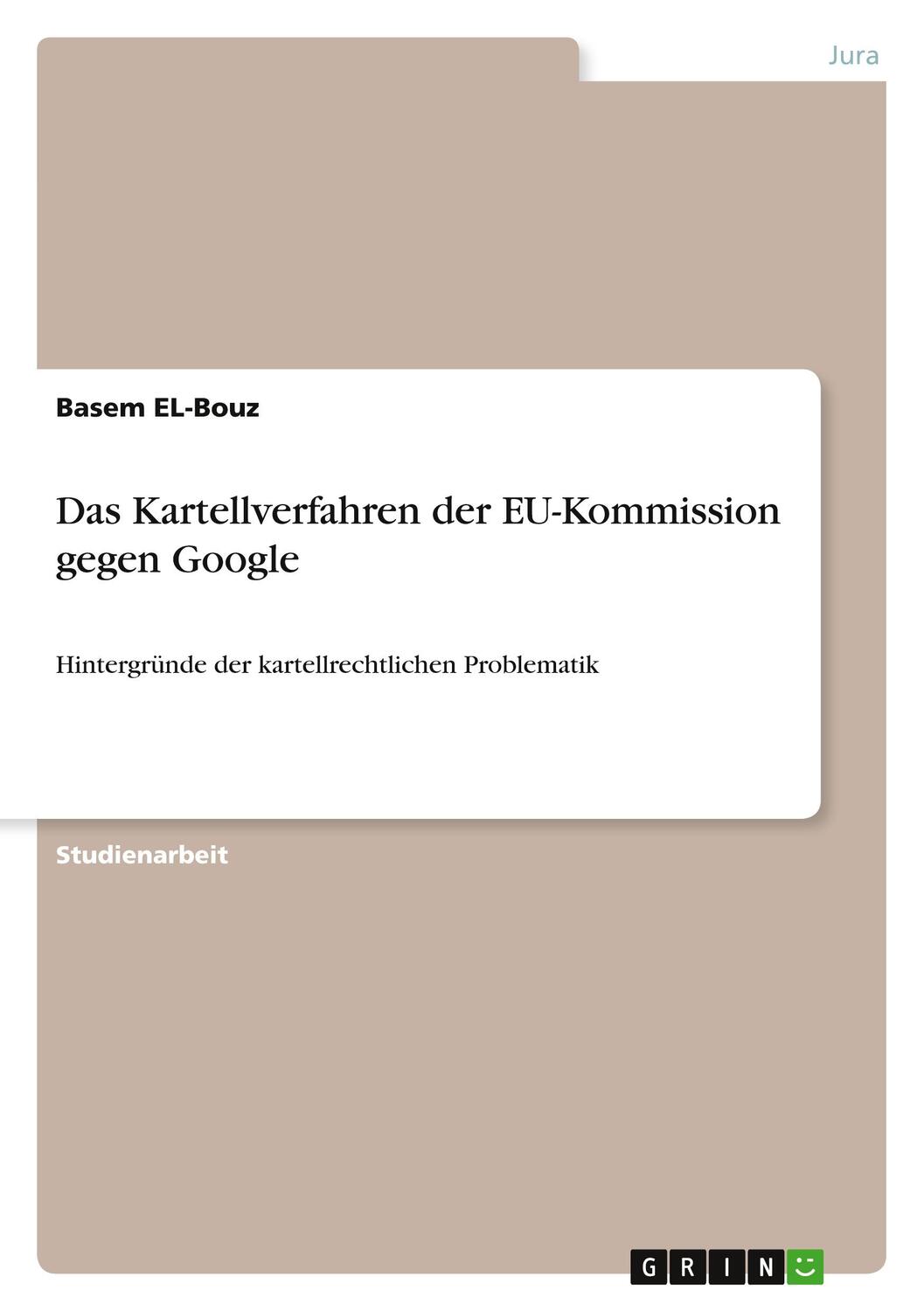 Jura

Basem EL-Bouz

Das Kartellverfahren der EU-Kommission gegen Google

Hintergründe der kartellrechtlichen Problematik

Studienarbeit

GRIN